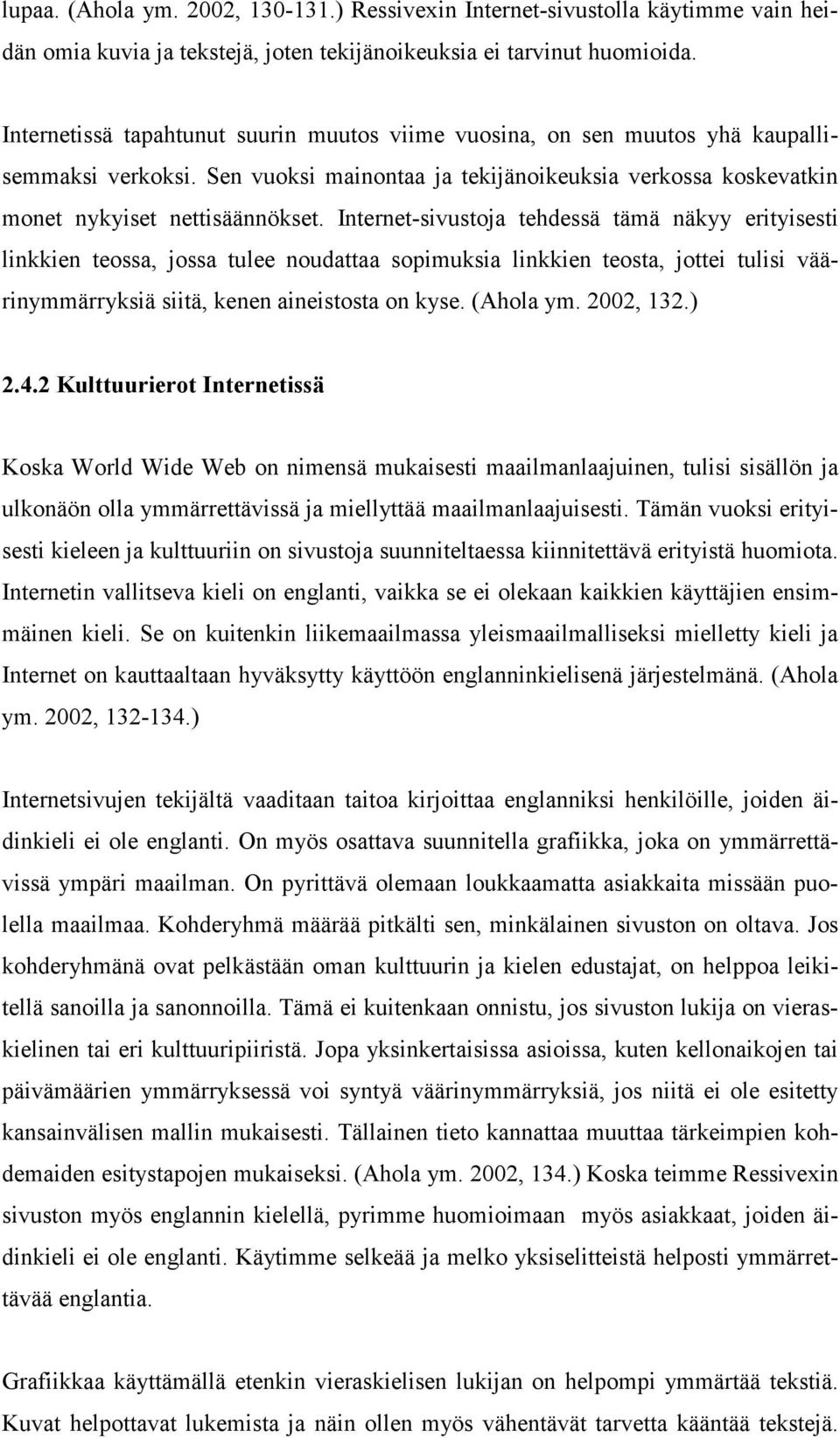 lupaa. (Ahola ym. 2002, 130-131.) Ressivexin Internet-sivustolla käytimme vain heidän omia kuvia ja tekstejä, joten tekijänoikeuksia ei tarvinut huomioida.

Internetissä tapahtunut suurin muutos viime vuosina, on sen muutos yhä kaupallisemmaksi verkoksi. Sen vuoksi mainontaa ja tekijänoikeuksia verkossa koskevatkin monet nykyiset nettisäännökset. Internet-sivustoja tehdessä tämä näkyy erityisesti linkkien teossa, jossa tulee noudattaa sopimuksia linkkien teosta, jottei tulisi väärinymmärryksiä siitä, kenen aineistosta on kyse. (Ahola ym. 2002, 132.)

2.4.2 Kulttuurierot Internetissä

Koska World Wide Web on nimensä mukaisesti maailmanlaajuinen, tulisi sisällön ja ulkonäön olla ymmärrettävissä ja miellyttää maailmanlaajuisesti. Tämän vuoksi erityisesti kieleen ja kulttuuriin on sivustoja suunniteltaessa kiinnitettävä erityistä huomiota. Internetin vallitseva kieli on englanti, vaikka se ei olekaan kaikkien käyttäjien ensimmäinen kieli. Se on kuitenkin liikemaailmassa yleismaailmalliseksi mielletty kieli ja Internet on kauttaaltaan hyväksytty käyttöön englanninkielisenä järjestelmänä. (Ahola ym. 2002, 132-134.)

Internetsivujen tekijältä vaaditaan taitoa kirjoittaa englanniksi henkilöille, joiden äidinkieli ei ole englanti. On myös osattava suunnitella grafiikka, joka on ymmärrettävissä ympäri maailman. On pyrittävä olemaan loukkaamatta asiakkaita missään puolella maailmaa. Kohderyhmä määrää pitkälti sen, minkälainen sivuston on oltava. Jos kohderyhmänä ovat pelkästään oman kulttuurin ja kielen edustajat, on helppoa leikitellä sanoilla ja sanonnoilla. Tämä ei kuitenkaan onnistu, jos sivuston lukija on vieraskielinen tai eri kulttuuripiiristä. Jopa yksinkertaisissa asioissa, kuten kellonaikojen tai päivämäärien ymmärryksessä voi syntyä väärinymmärryksiä, jos niitä ei ole esitetty kansainvälisen mallin mukaisesti. Tällainen tieto kannattaa muuttaa tärkeimpien kohdemaiden esitystapojen mukaiseksi. (Ahola ym. 2002, 134.) Koska teimme Ressivexin sivuston myös englannin kielellä, pyrimme huomioimaan myös asiakkaat, joiden äidinkieli ei ole englanti. Käytimme selkeää ja melko yksiselitteistä helposti ymmärrettävää englantia.

Grafiikkaa käyttämällä etenkin vieraskielisen lukijan on helpompi ymmärtää tekstiä. Kuvat helpottavat lukemista ja näin ollen myös vähentävät tarvetta kääntää tekstejä.